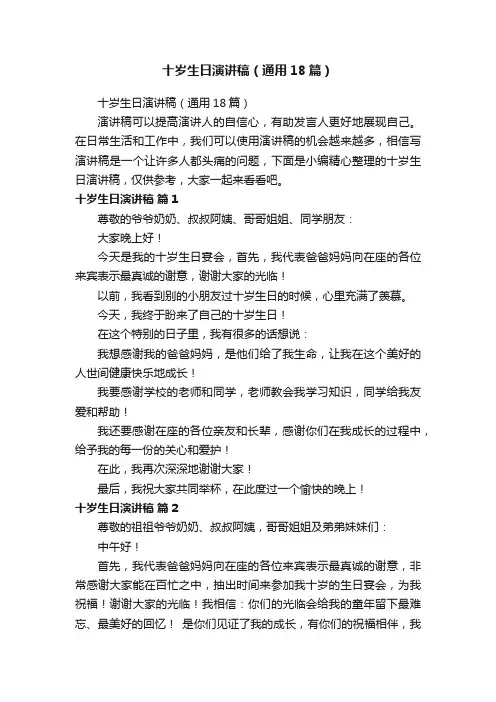 十岁生日演讲稿（通用18篇）

十岁生日演讲稿（通用18篇）

演讲稿可以提高演讲人的自信心，有助发言人更好地展现自己。在日常生活和工作中，我们可以使用演讲稿的机会越来越多，相信写演讲稿是一个让许多人都头痛的问题，下面是小编精心整理的十岁生日演讲稿，仅供参考，大家一起来看看吧。

十岁生日演讲稿 篇1

尊敬的爷爷奶奶、叔叔阿姨、哥哥姐姐、同学朋友：

大家晚上好！

今天是我的十岁生日宴会，首先，我代表爸爸妈妈向在座的各位来宾表示最真诚的谢意，谢谢大家的光临！

以前，我看到别的小朋友过十岁生日的时候，心里充满了羡慕。

今天，我终于盼来了自己的十岁生日！

在这个特别的日子里，我有很多的话想说：

我想感谢我的爸爸妈妈，是他们给了我生命，让我在这个美好的人世间健康快乐地成长！

我要感谢学校的老师和同学，老师教会我学习知识，同学给我友爱和帮助！

我还要感谢在座的各位亲友和长辈，感谢你们在我成长的过程中，给予我的每一份的关心和爱护！

在此，我再次深深地谢谢大家！

最后，我祝大家共同举杯，在此度过一个愉快的晚上！

十岁生日演讲稿 篇2

尊敬的祖祖爷爷奶奶、叔叔阿姨，哥哥姐姐及弟弟妹妹们：

中午好！

首先，我代表爸爸妈妈向在座的各位来宾表示最真诚的谢意，非常感谢大家能在百忙之中，抽出时间来参加我十岁的生日宴会，为我祝福！谢谢大家的光临！我相信：你们的光临会给我的童年留下最难忘、最美好的回忆！ 是你们见证了我的成长，有你们的祝福相伴，我